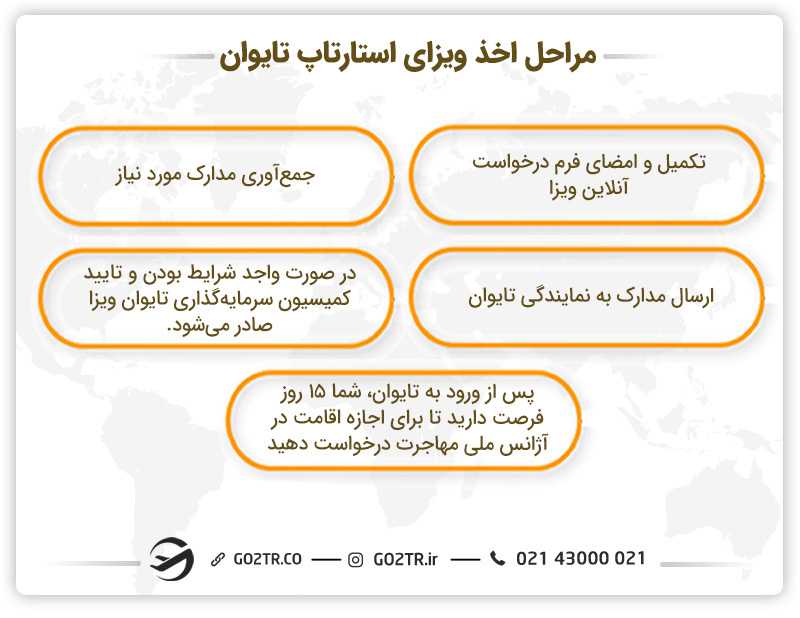 مراحل اخذ ویزای استارتاپ تایوان

تکمیل و امضای فرم درخواست آنلاین ویزا

جمع‌آوری مدارک مورد نیاز

ارسال مدارک به نمایندگی تایوان

در صورت واجد شرایط بودن و تایید کمیسیون سرمایه‌گذاری تایوان ویزا صادر می‌شود.

پس از ورود به تایوان، شما ۱۵ روز فرصت دارید تا برای اجازه اقامت در آژانس ملی مهاجرت درخواست دهید

GO2TR.CO — GO2TR.ir — 021 43000 021